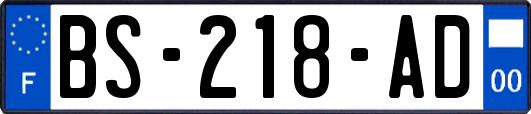 F

BS-218-AD

00